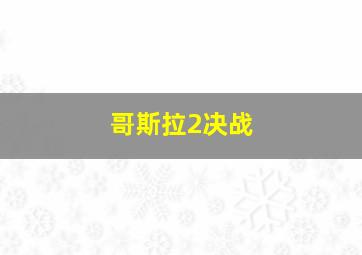 哥斯拉2决战